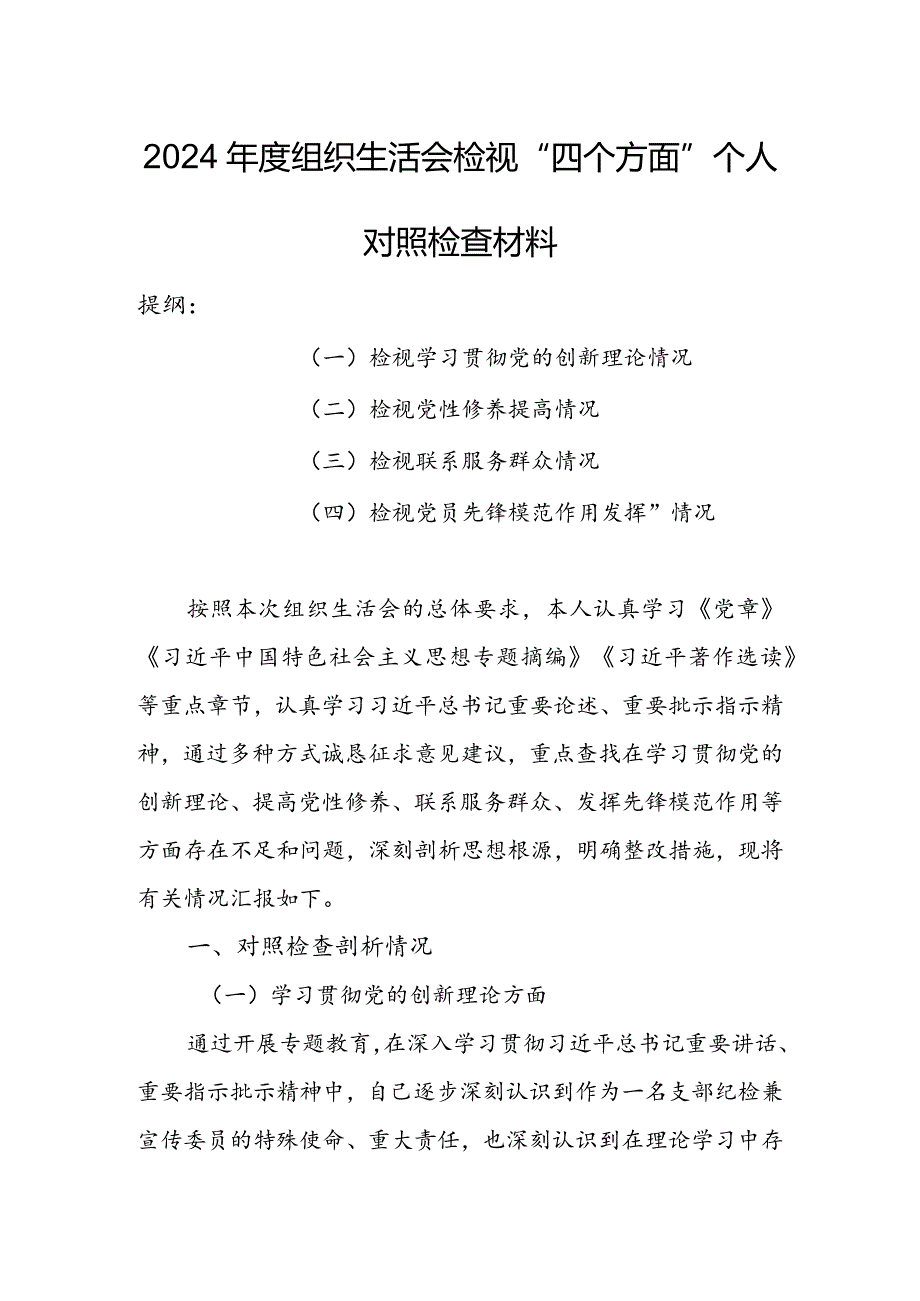 2024年度组织生活会检视“四个方面”个人对照检查材料

提纲：

（一）检视学习贯彻党的创新理论情况

（二）检视党性修养提高情况

（三）检视联系服务群众情况

（四）检视党员先锋模范作用发挥”情况

按照本次组织生活会的总体要求，本人认真学习《党章》《习近平中国特色社会主义思想专题摘编》《习近平著作选读》等重点章节，认真学习习近平总书记重要论述、重要批示指示精神，通过多种方式诚恳征求意见建议，重点查找在学习贯彻党的创新理论、提高党性修养、联系服务群众、发挥先锋模范作用等方面存在不足和问题，深刻剖析思想根源，明确整改措施，现将有关情况汇报如下。

一、对照检查剖析情况

（一）学习贯彻党的创新理论方面

通过开展专题教育，在深入学习贯彻习近平总书记重要讲话、重要指示批示精神中，自己逐步深刻认识到作为一名支部纪检兼宣传委员的特殊使命、重大责任，也深刻认识到在理论学习中存